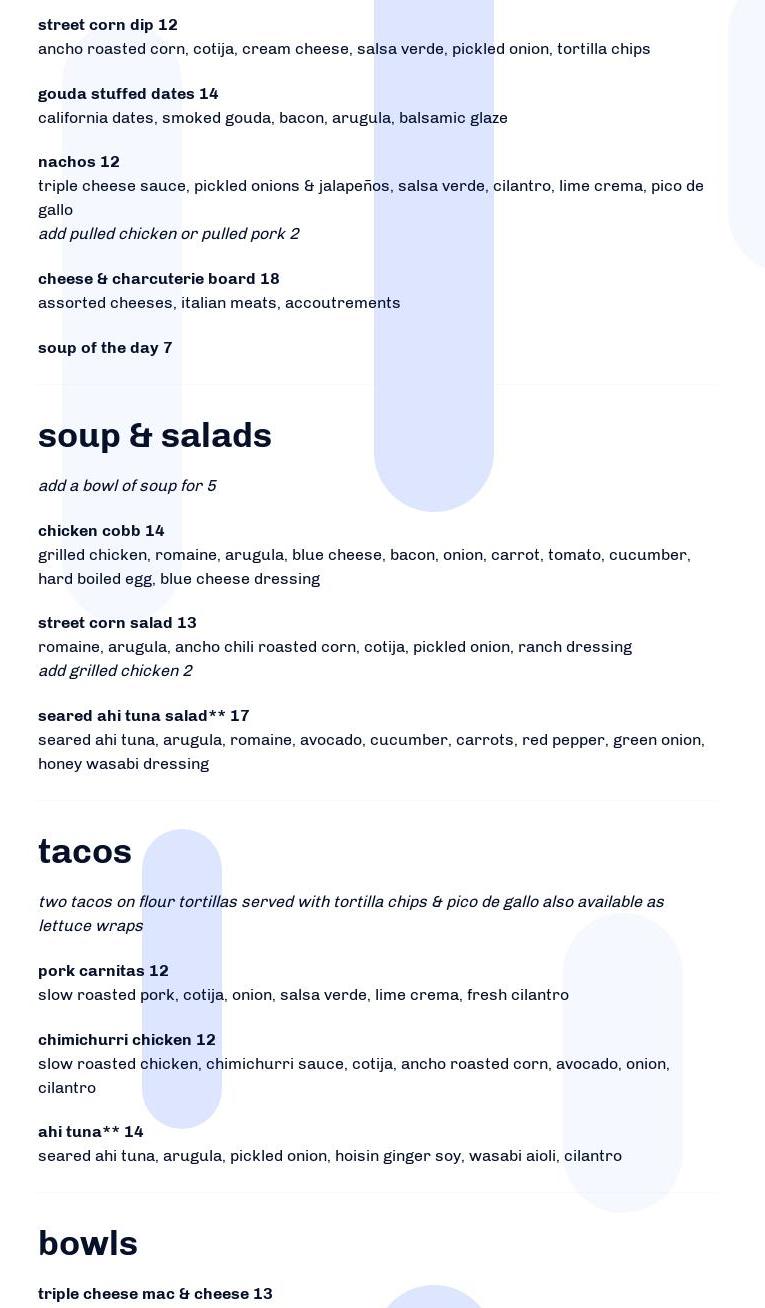 street corn dip 12
ancho roasted corn, cotija, cream cheese, salsa verde, pickled onion, tortilla chips

gouda stuffed dates 14
california dates, smoked gouda, bacon, arugula, balsamic glaze

nachos 12
triple cheese sauce, pickled onions & jalapeños, salsa verde, cilantro, lime crema, pico de gallo
add pulled chicken or pulled pork 2

cheese & charcuterie board 18
assorted cheeses, italian meats, accoutrements

soup of the day 7

soup & salads

add a bowl of soup for 5

chicken cobb 14
grilled chicken, romaine, arugula, blue cheese, bacon, onion, carrot, tomato, cucumber, hard boiled egg, blue cheese dressing

street corn salad 13
romaine, arugula, ancho chili roasted corn, cotija, pickled onion, ranch dressing
add grilled chicken 2

seared ahi tuna salad** 17
seared ahi tuna, arugula, romaine, avocado, cucumber, carrots, red pepper, green onion, honey wasabi dressing

tacos

two tacos on flour tortillas served with tortilla chips & pico de gallo also available as lettuce wraps

pork carnitas 12
slow roasted pork, cotija, onion, salsa verde, lime crema, fresh cilantro

chimichurri chicken 12
slow roasted chicken, chimichurri sauce, cotija, ancho roasted corn, avocado, onion, cilantro

ahi tuna** 14
seared ahi tuna, arugula, pickled onion, hoisin ginger soy, wasabi aioli, cilantro

bowls

triple cheese mac & cheese 13